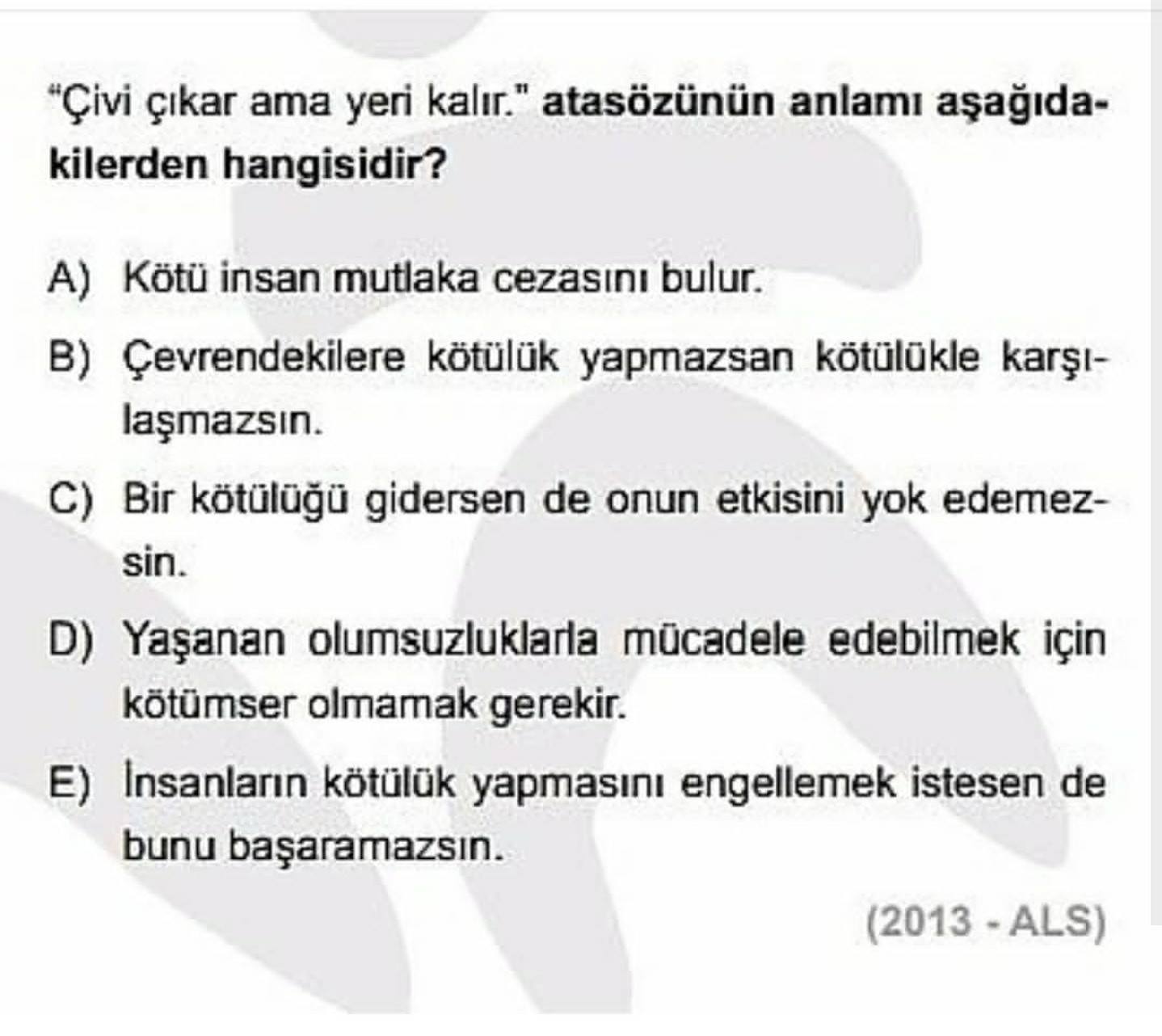 "Çivi çıkar ama yeri kalır." atasözünün anlamı aşağıdakilerden hangisidir?

A) Kötü insan mutlaka cezasını bulur.

B) Çevrendekilere kötülük yapmazsan kötülükle karşılaşmazsın.

C) Bir kötülüğü gidersen de onun etkisini yok edemezsin.

D) Yaşanan olumsuzluklarla mücadele edebilmek için kötümser olmamak gerekir.

E) İnsanların kötülük yapmasını engellemek istesen de bunu başaramazsın.

(2013 - ALS)